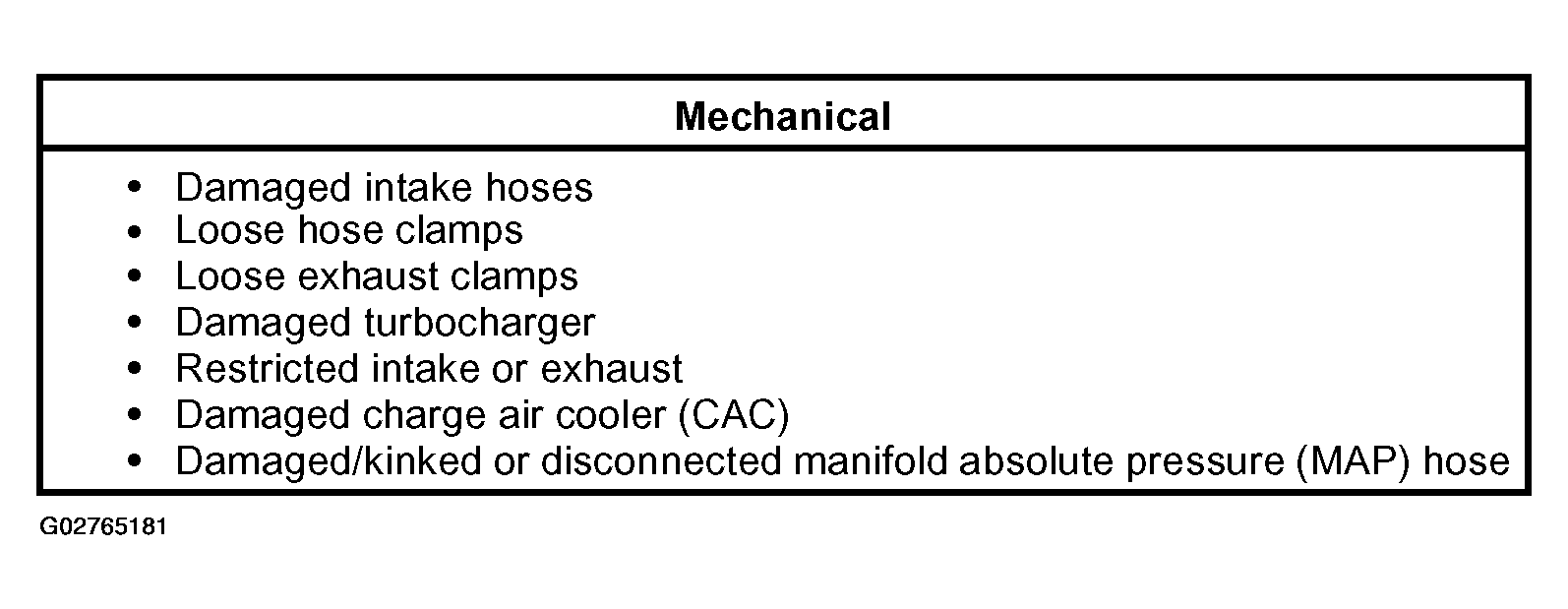 | Mechanical |
|---|
| • Damaged intake hoses<br>• Loose hose clamps<br>• Loose exhaust clamps<br>• Damaged turbocharger<br>• Restricted intake or exhaust<br>• Damaged charge air cooler (CAC)<br>• Damaged/kinked or disconnected manifold absolute pressure (MAP) hose |

G02765181